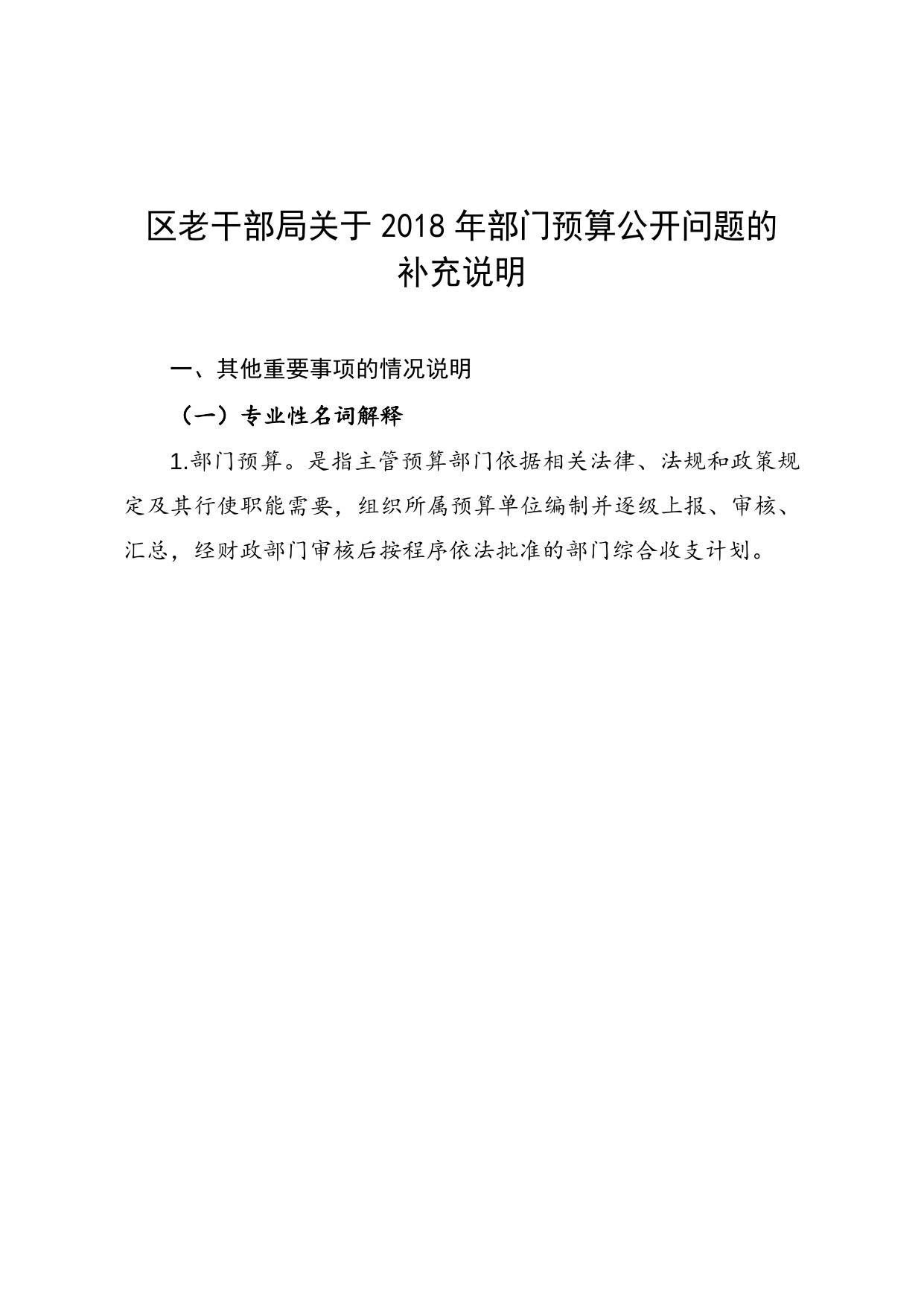 区老干部局关于 2018 年部门预算公开问题的补充说明

一、其他重要事项的情况说明

（一）专业性名词解释

1.部门预算。是指主管预算部门依据相关法律、法规和政策规定及其行使职能需要，组织所属预算单位编制并逐级上报、审核、汇总，经财政部门审核后按程序依法批准的部门综合收支计划。